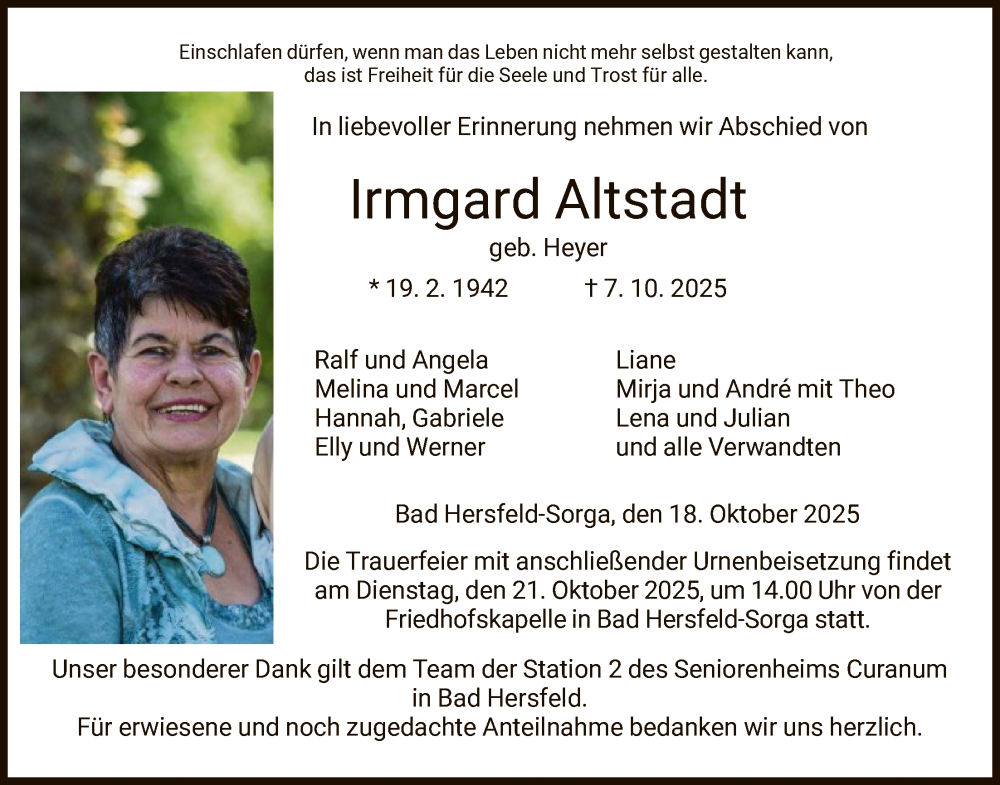 Einschlafen dürfen, wenn man das Leben nicht mehr selbst gestalten kann, das ist Freiheit für die Seele und Trost für alle.

In liebevoller Erinnerung nehmen wir Abschied von

Irmgard Altstadt

geb. Heyer

* 19. 2. 1942 † 7. 10. 2025

Ralf und Angela
Melina und Marcel
Hannah, Gabriele
Elly und Werner

Liane
Mirja und André mit Theo
Lena und Julian
und alle Verwandten

Bad Hersfeld-Sorga, den 18. Oktober 2025

Die Trauerfeier mit anschließender Urnenbeisetzung findet am Dienstag, den 21. Oktober 2025, um 14.00 Uhr von der Friedhofskapelle in Bad Hersfeld-Sorga statt.

Unser besonderer Dank gilt dem Team der Station 2 des Seniorenheims Curanum in Bad Hersfeld.
Für erwiesene und noch zugedachte Anteilnahme bedanken wir uns herzlich.